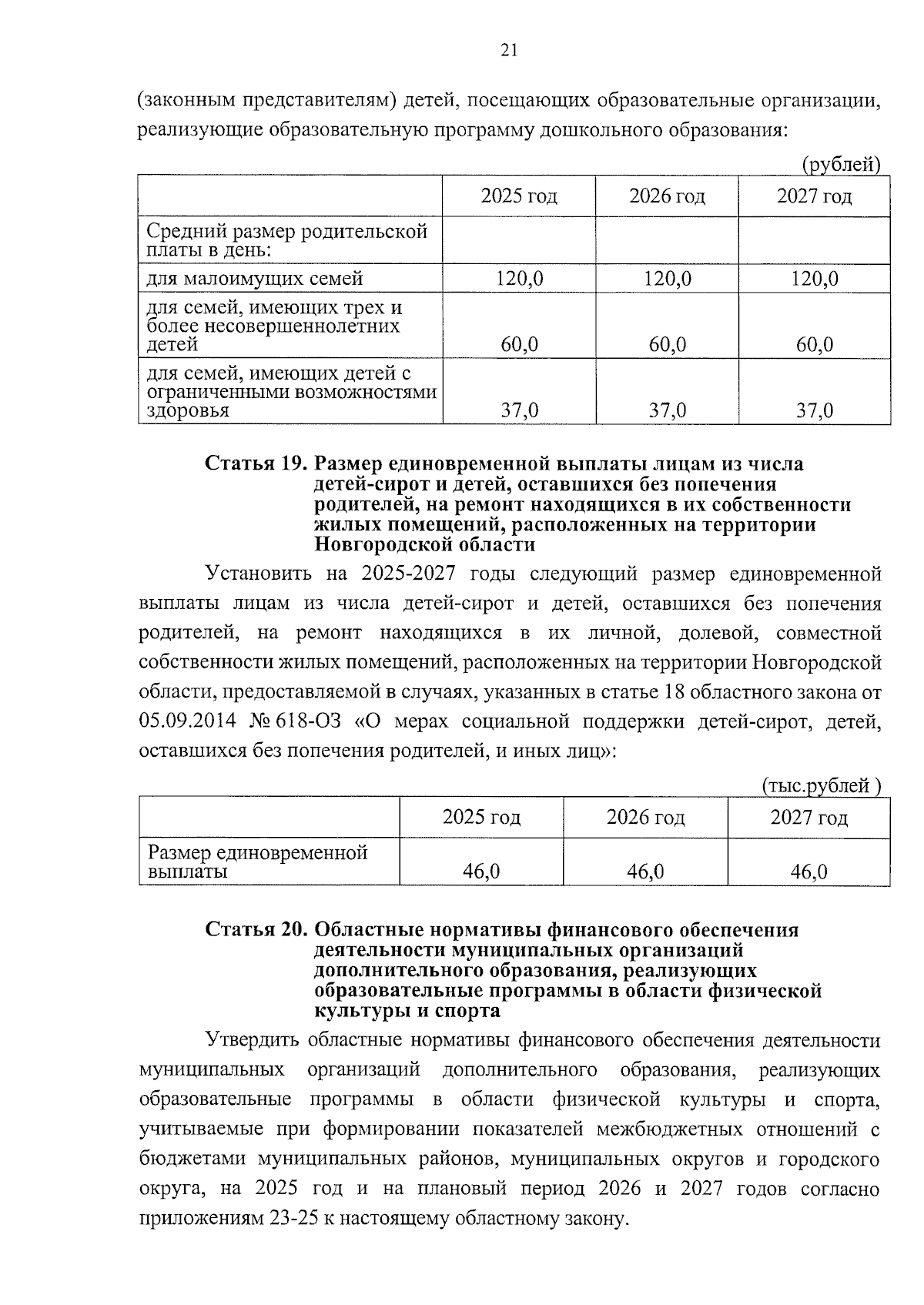 21

(законным представителям) детей, посещающих образовательные организации, реализующие образовательную программу дошкольного образования:

(рублей)

| | 2025 год | 2026 год | 2027 год |
|---|---|---|---|
| Средний размер родительской платы в день: | | | |
| для малоимущих семей | 120,0 | 120,0 | 120,0 |
| для семей, имеющих трех и более несовершеннолетних детей | 60,0 | 60,0 | 60,0 |
| для семей, имеющих детей с ограниченными возможностями здоровья | 37,0 | 37,0 | 37,0 |

Статья 19. Размер единовременной выплаты лицам из числа детей-сирот и детей, оставшихся без попечения родителей, на ремонт находящихся в их собственности жилых помещений, расположенных на территории Новгородской области

Установить на 2025-2027 годы следующий размер единовременной выплаты лицам из числа детей-сирот и детей, оставшихся без попечения родителей, на ремонт находящихся в их личной, долевой, совместной собственности жилых помещений, расположенных на территории Новгородской области, предоставляемой в случаях, указанных в статье 18 областного закона от 05.09.2014 № 618-ОЗ «О мерах социальной поддержки детей-сирот, детей, оставшихся без попечения родителей, и иных лиц»:

(тыс.рублей )

| | 2025 год | 2026 год | 2027 год |
|---|---|---|---|
| Размер единовременной выплаты | 46,0 | 46,0 | 46,0 |

Статья 20. Областные нормативы финансового обеспечения деятельности муниципальных организаций дополнительного образования, реализующих образовательные программы в области физической культуры и спорта

Утвердить областные нормативы финансового обеспечения деятельности муниципальных организаций дополнительного образования, реализующих образовательные программы в области физической культуры и спорта, учитываемые при формировании показателей межбюджетных отношений с бюджетами муниципальных районов, муниципальных округов и городского округа, на 2025 год и на плановый период 2026 и 2027 годов согласно приложениям 23-25 к настоящему областному закону.